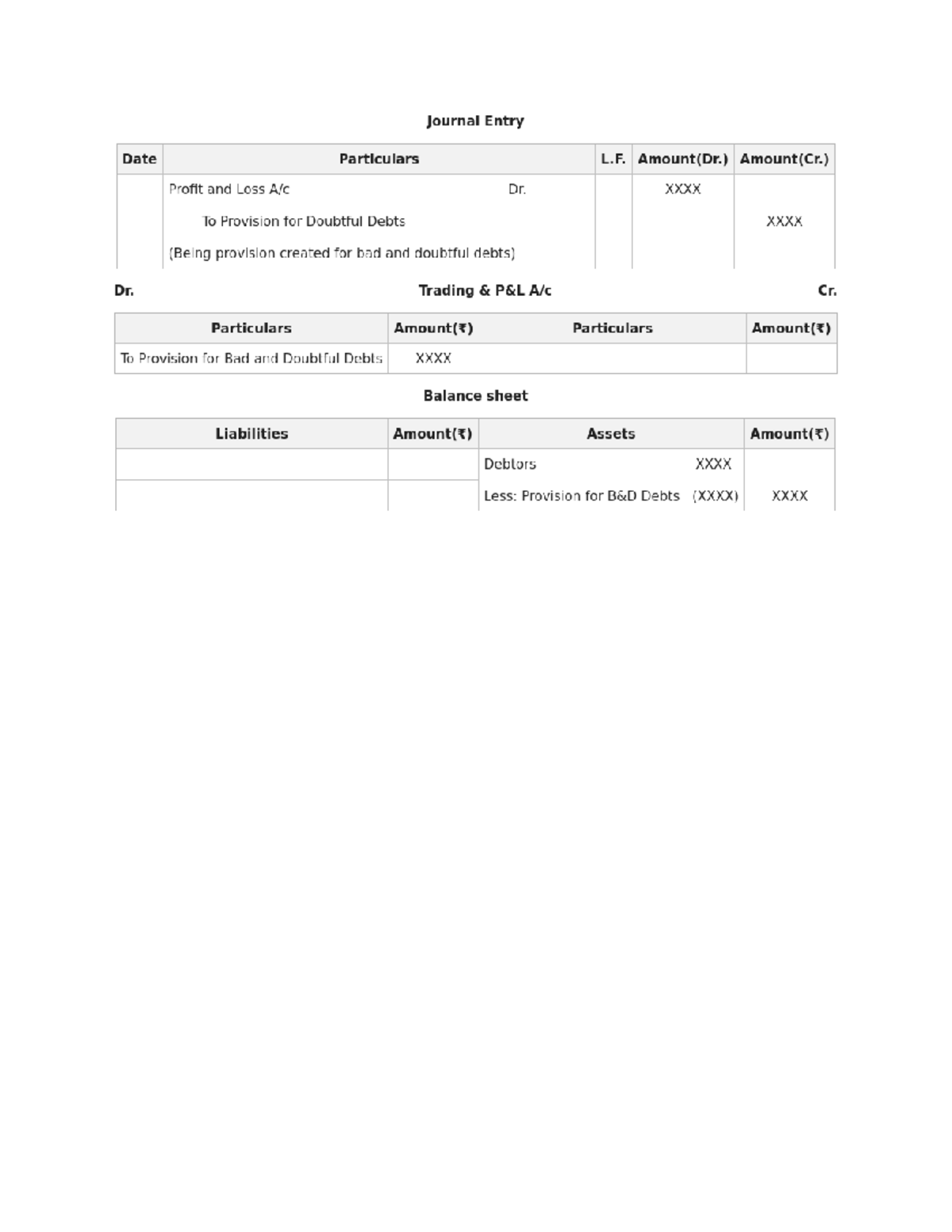 Journal Entry

| Date | Particulars | L.F. | Amount(Dr.) | Amount(Cr.) |
|---|---|---|---|---|
| | Profit and Loss A/c Dr. | | XXXX | |
| | To Provision for Doubtful Debts | | | XXXX |
| | (Being provision created for bad and doubtful debts) | | | |

Dr. Trading & P&L A/c Cr.

| Particulars | Amount(₹) | Particulars | Amount(₹) |
|---|---|---|---|
| To Provision for Bad and Doubtful Debts | XXXX | | |

Balance sheet

| Liabilities | Amount(₹) | Assets | Amount(₹) |
|---|---|---|---|
| | | Debtors XXXX | |
| | | Less: Provision for B&D Debts (XXXX) | XXXX |